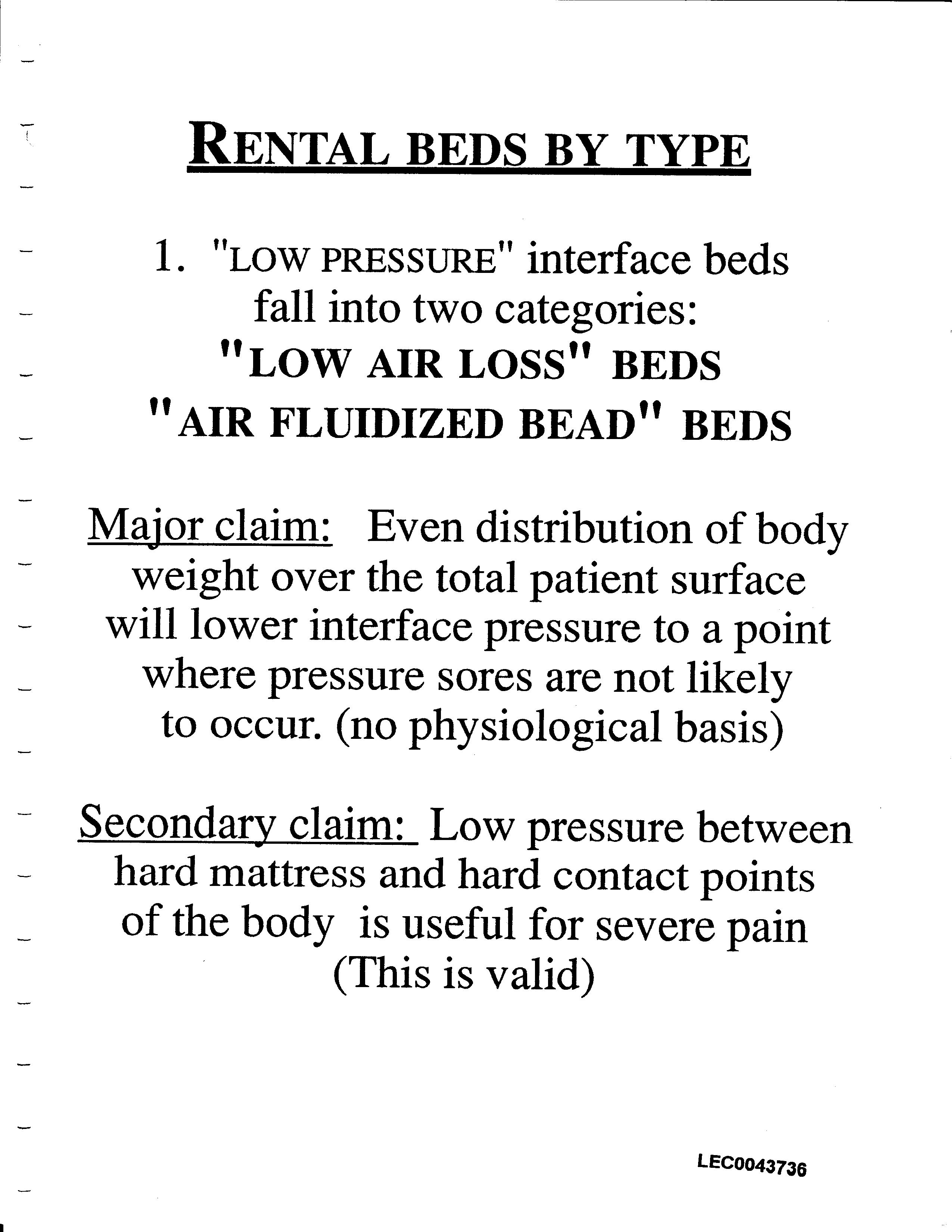 RENTAL BEDS BY TYPE

1. "LOW PRESSURE" interface beds fall into two categories:
"LOW AIR LOSS" BEDS
"AIR FLUIDIZED BEAD" BEDS

Major claim: Even distribution of body weight over the total patient surface will lower interface pressure to a point where pressure sores are not likely to occur. (no physiological basis)

Secondary claim: Low pressure between hard mattress and hard contact points of the body is useful for severe pain (This is valid)

LEC0043736